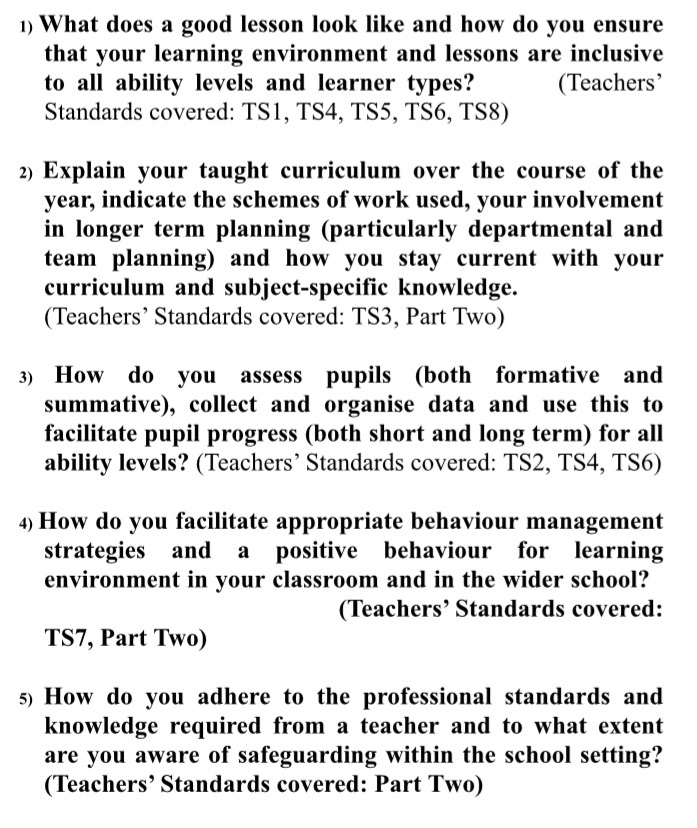 1) What does a good lesson look like and how do you ensure that your learning environment and lessons are inclusive to all ability levels and learner types? (Teachers' Standards covered: TS1, TS4, TS5, TS6, TS8)

2) Explain your taught curriculum over the course of the year, indicate the schemes of work used, your involvement in longer term planning (particularly departmental and team planning) and how you stay current with your curriculum and subject-specific knowledge.
(Teachers' Standards covered: TS3, Part Two)

3) How do you assess pupils (both formative and summative), collect and organise data and use this to facilitate pupil progress (both short and long term) for all ability levels? (Teachers' Standards covered: TS2, TS4, TS6)

4) How do you facilitate appropriate behaviour management strategies and a positive behaviour for learning environment in your classroom and in the wider school? (Teachers' Standards covered: TS7, Part Two)

5) How do you adhere to the professional standards and knowledge required from a teacher and to what extent are you aware of safeguarding within the school setting? (Teachers' Standards covered: Part Two)